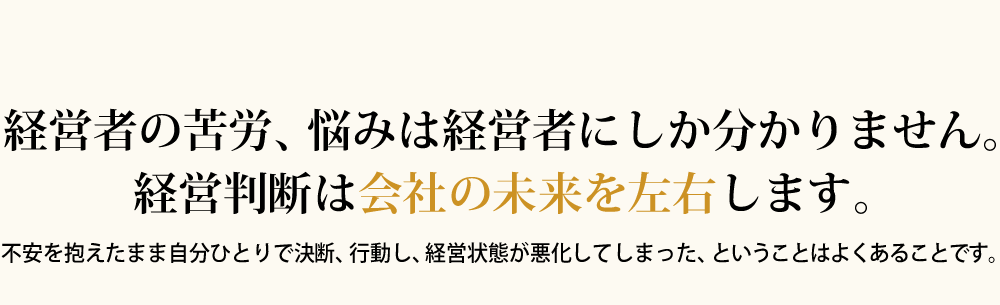 経営者の苦労、悩みは経営者にしか分かりません。
経営判断は会社の未来を左右します。

不安を抱えたまま自分ひとりで決断、行動し、経営状態が悪化してしまった、ということはよくあることです。